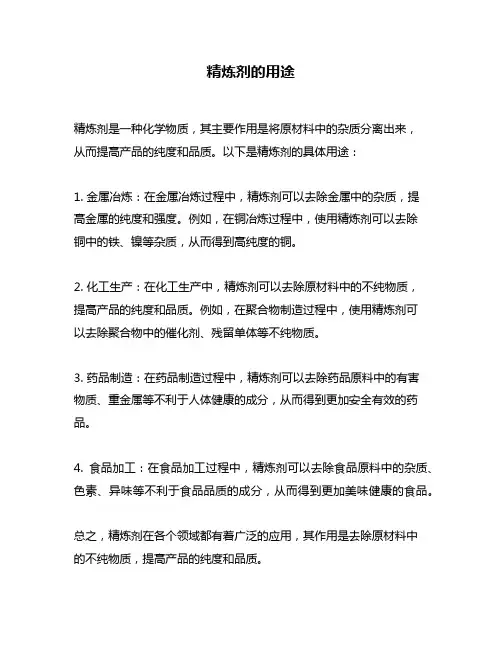 精炼剂的用途

精炼剂是一种化学物质，其主要作用是将原材料中的杂质分离出来，从而提高产品的纯度和品质。以下是精炼剂的具体用途：

1. 金属冶炼：在金属冶炼过程中，精炼剂可以去除金属中的杂质，提高金属的纯度和强度。例如，在铜冶炼过程中，使用精炼剂可以去除铜中的铁、镍等杂质，从而得到高纯度的铜。

2. 化工生产：在化工生产中，精炼剂可以去除原材料中的不纯物质，提高产品的纯度和品质。例如，在聚合物制造过程中，使用精炼剂可以去除聚合物中的催化剂、残留单体等不纯物质。

3. 药品制造：在药品制造过程中，精炼剂可以去除药品原料中的有害物质、重金属等不利于人体健康的成分，从而得到更加安全有效的药品。

4. 食品加工：在食品加工过程中，精炼剂可以去除食品原料中的杂质、色素、异味等不利于食品品质的成分，从而得到更加美味健康的食品。

总之，精炼剂在各个领域都有着广泛的应用，其作用是去除原材料中的不纯物质，提高产品的纯度和品质。